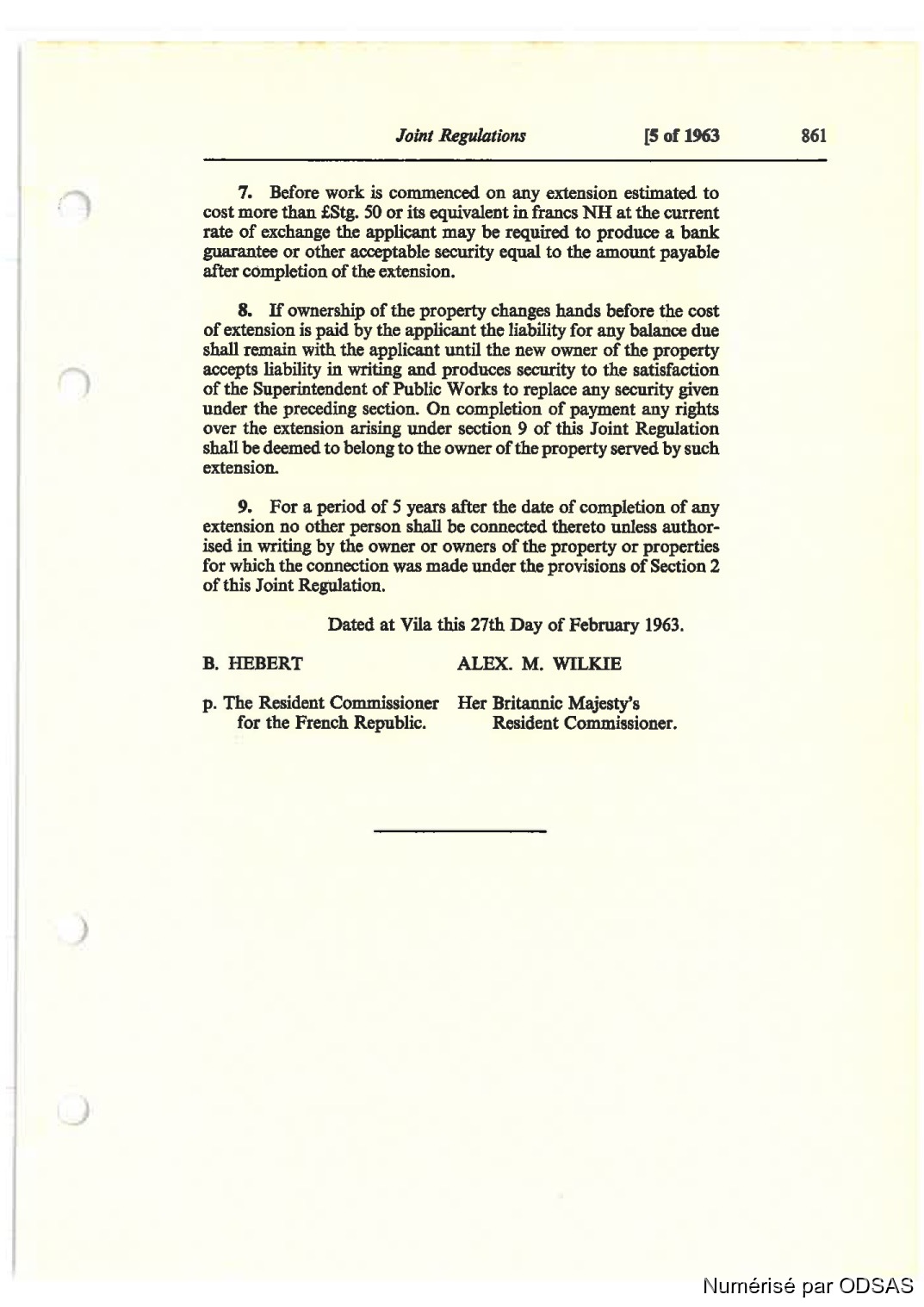 Joint Regulations [5 of 1963 861

7. Before work is commenced on any extension estimated to cost more than £Stg. 50 or its equivalent in francs NH at the current rate of exchange the applicant may be required to produce a bank guarantee or other acceptable security equal to the amount payable after completion of the extension.

8. If ownership of the property changes hands before the cost of extension is paid by the applicant the liability for any balance due shall remain with the applicant until the new owner of the property accepts liability in writing and produces security to the satisfaction of the Superintendent of Public Works to replace any security given under the preceding section. On completion of payment any rights over the extension arising under section 9 of this Joint Regulation shall be deemed to belong to the owner of the property served by such extension.

9. For a period of 5 years after the date of completion of any extension no other person shall be connected thereto unless authorised in writing by the owner or owners of the property or properties for which the connection was made under the provisions of Section 2 of this Joint Regulation.

Dated at Vila this 27th Day of February 1963.

B. HEBERT

p. The Resident Commissioner for the French Republic.

ALEX. M. WILKIE

Her Britannic Majesty's Resident Commissioner.

Numérisé par ODSAS